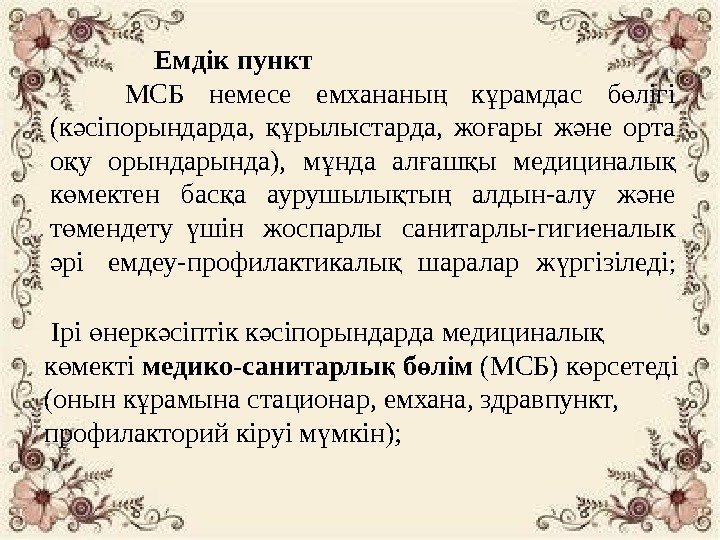 Емдік пункт

МСБ немесе емхананың құрамдас бөлігі (кәсіпорындарда, құрылыстарда, жоғары және орта оқу орындарында), мұнда алғашқы медициналық көмектен басқа аурушылықтың алдын-алу және төмендету үшін жоспарлы санитарлы-гигиеналык әрі емдеу-профилактикалық шаралар жүргізіледі;

Ірі өнеркәсіптік кәсіпорындарда медициналық көмекті медико-санитарлық бөлім (МСБ) көрсетеді (онын құрамына стационар, емхана, здравпункт, профилакторий кіруі мүмкін);